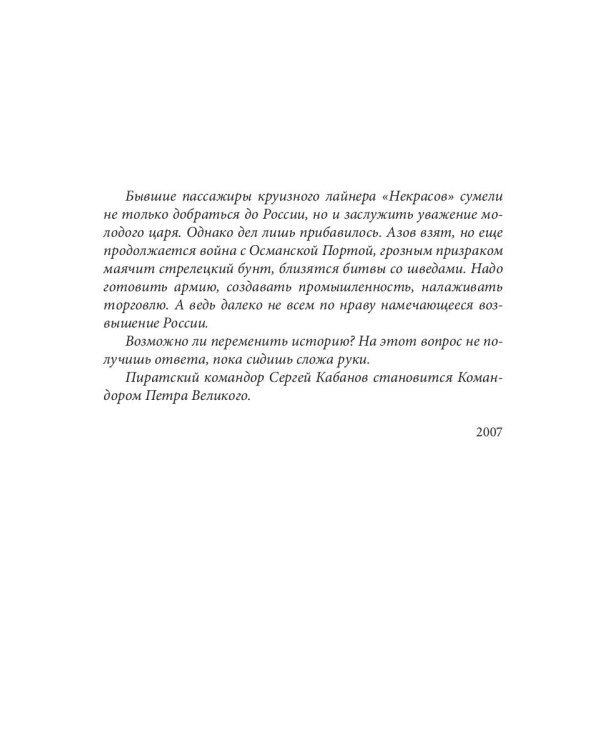 Бывшие пассажиры круизного лайнера «Некрасов» сумели не только добраться до России, но и заслужить уважение молодого царя. Однако дел лишь прибавилось. Азов взят, но еще продолжается война с Османской Портой, грозным призраком маячит стрелецкий бунт, близятся битвы со шведами. Надо готовить армию, создавать промышленность, налаживать торговлю. А ведь далеко не всем по нраву намечающееся возвышение России.

Возможно ли переменить историю? На этот вопрос не получишь ответа, пока сидишь сложа руки.

Пиратский командор Сергей Кабанов становится Командором Петра Великого.

2007